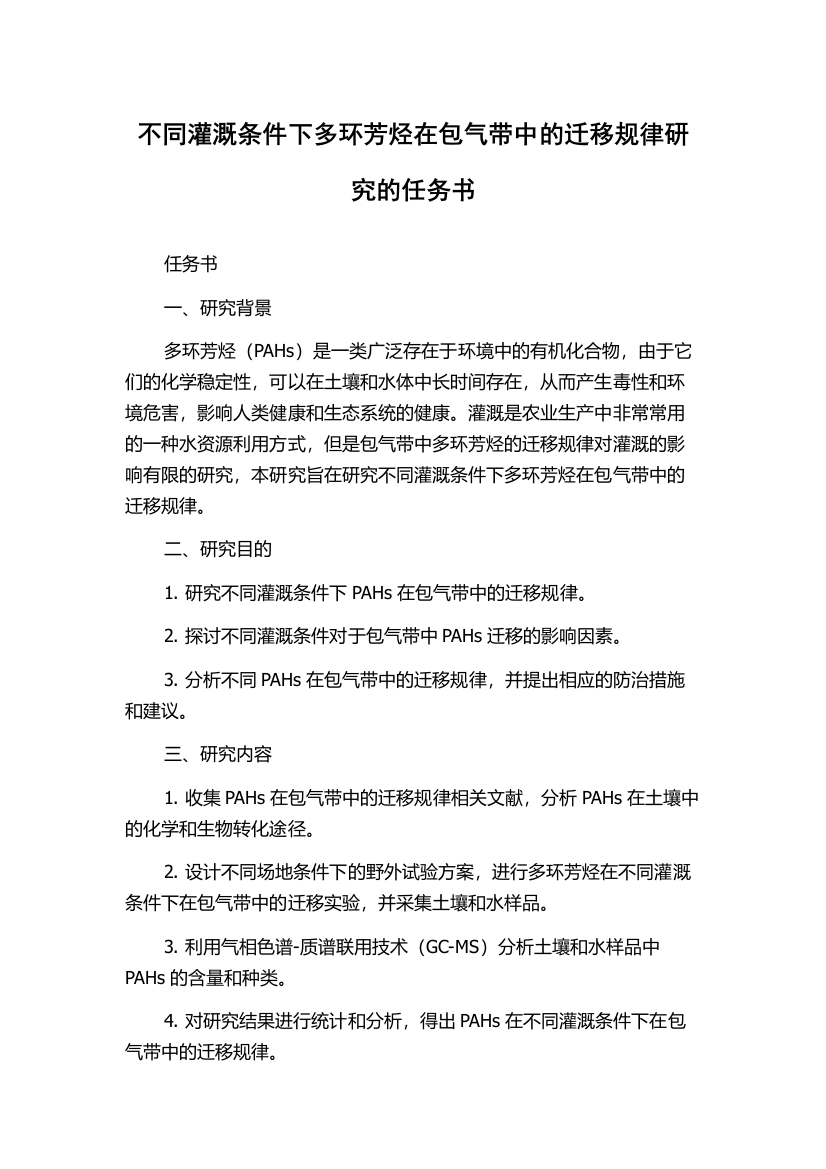 不同灌溉条件下多环芳烃在包气带中的迁移规律研究的任务书

任务书

一、研究背景

多环芳烃（PAHs）是一类广泛存在于环境中的有机化合物，由于它们的化学稳定性，可以在土壤和水体中长时间存在，从而产生毒性和环境危害，影响人类健康和生态系统的健康。灌溉是农业生产中非常常用的一种水资源利用方式，但是包气带中多环芳烃的迁移规律对灌溉的影响有限的研究，本研究旨在研究不同灌溉条件下多环芳烃在包气带中的迁移规律。

二、研究目的

1. 研究不同灌溉条件下 PAHs 在包气带中的迁移规律。

2. 探讨不同灌溉条件对于包气带中 PAHs 迁移的影响因素。

3. 分析不同 PAHs 在包气带中的迁移规律，并提出相应的防治措施和建议。

三、研究内容

1. 收集 PAHs 在包气带中的迁移规律相关文献，分析 PAHs 在土壤中的化学和生物转化途径。

2. 设计不同场地条件下的野外试验方案，进行多环芳烃在不同灌溉条件下在包气带中的迁移实验，并采集土壤和水样品。

3. 利用气相色谱-质谱联用技术（GC-MS）分析土壤和水样品中 PAHs 的含量和种类。

4. 对研究结果进行统计和分析，得出 PAHs 在不同灌溉条件下在包气带中的迁移规律。